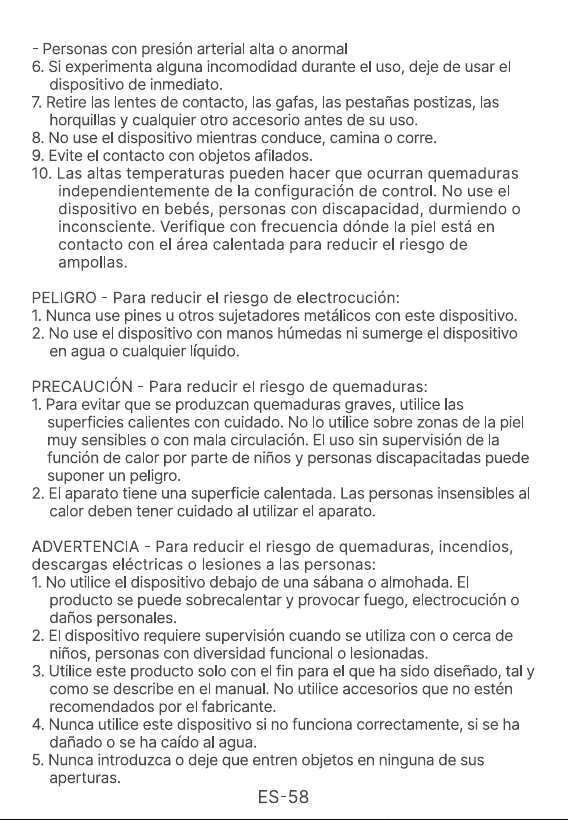 - Personas con presión arterial alta o anormal
6. Si experimenta alguna incomodidad durante el uso, deje de usar el dispositivo de inmediato.
7. Retire las lentes de contacto, las gafas, las pestañas postizas, las horquillas y cualquier otro accesorio antes de su uso.
8. No use el dispositivo mientras conduce, camina o corre.
9. Evite el contacto con objetos afilados.
10. Las altas temperaturas pueden hacer que ocurran quemaduras independientemente de la configuración de control. No use el dispositivo en bebés, personas con discapacidad, durmiendo o inconsciente. Verifique con frecuencia dónde la piel está en contacto con el área calentada para reducir el riesgo de ampollas.

PELIGRO - Para reducir el riesgo de electrocución:
1. Nunca use pines u otros sujetadores metálicos con este dispositivo.
2. No use el dispositivo con manos húmedas ni sumerge el dispositivo en agua o cualquier líquido.

PRECAUCIÓN - Para reducir el riesgo de quemaduras:
1. Para evitar que se produzcan quemaduras graves, utilice las superficies calientes con cuidado. No lo utilice sobre zonas de la piel muy sensibles o con mala circulación. El uso sin supervisión de la función de calor por parte de niños y personas discapacitadas puede suponer un peligro.
2. El aparato tiene una superficie calentada. Las personas insensibles al calor deben tener cuidado al utilizar el aparato.

ADVERTENCIA - Para reducir el riesgo de quemaduras, incendios, descargas eléctricas o lesiones a las personas:
1. No utilice el dispositivo debajo de una sábana o almohada. El producto se puede sobrecalentar y provocar fuego, electrocución o daños personales.
2. El dispositivo requiere supervisión cuando se utiliza con o cerca de niños, personas con diversidad funcional o lesionadas.
3. Utilice este producto solo con el fin para el que ha sido diseñado, tal y como se describe en el manual. No utilice accesorios que no estén recomendados por el fabricante.
4. Nunca utilice este dispositivo si no funciona correctamente, si se ha dañado o se ha caído al agua.
5. Nunca introduzca o deje que entren objetos en ninguna de sus aperturas.

ES-58